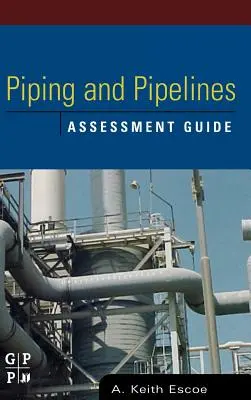 Piping and Pipelines
ASSESSMENT GUIDE

G P
P

A. Keith Escoe